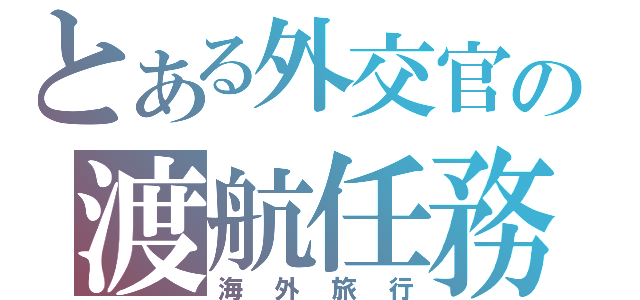 とある外交官の
渡航任務
海外旅行